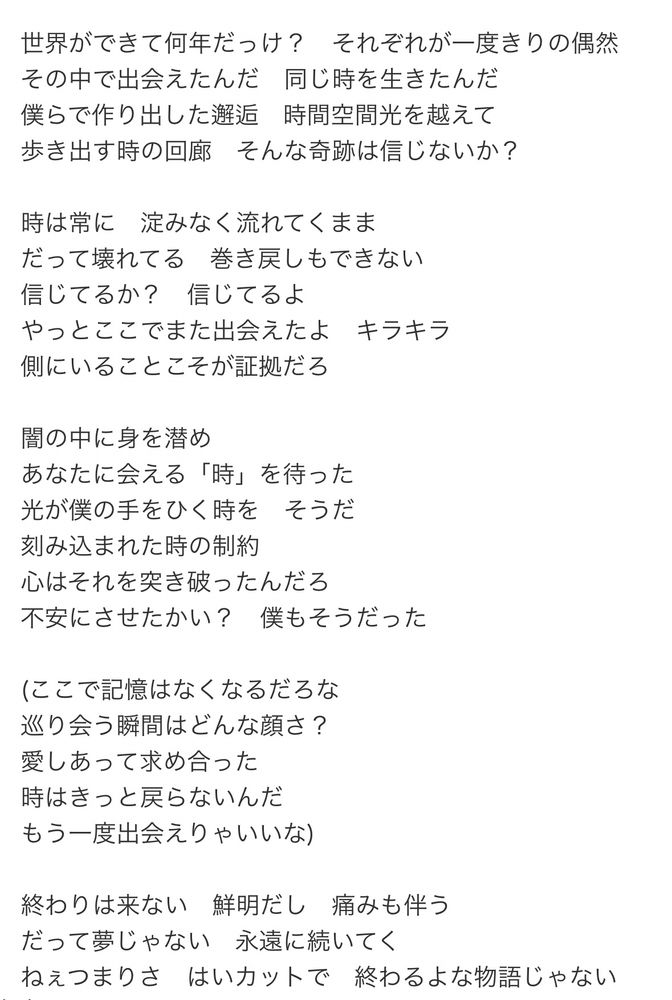 世界ができて何年だっけ？　それぞれが一度きりの偶然
その中で出会えたんだ　同じ時を生きたんだ
僕らで作り出した邂逅　時間空間光を越えて
歩き出す時の回廊　そんな奇跡は信じないか？

時は常に　淀みなく流れてくまま
だって壊れてる　巻き戻しもできない
信じてるか？　信じてるよ
やっとここでまた出会えたよ　キラキラ
側にいることこそが証拠だろ

闇の中に身を潜め
あなたに会える「時」を待った
光が僕の手をひく時を　そうだ
刻み込まれた時の制約
心はそれを突き破ったんだろ
不安にさせたかい？　僕もそうだった

(ここで記憶はなくなるだろな
巡り会う瞬間はどんな顔さ？
愛しあって求め合った
時はきっと戻らないんだ
もう一度出会えりゃいいな)

終わりは来ない　鮮明だし　痛みも伴う
だって夢じゃない　永遠に続いてく
ねぇつまりさ　はいカットで　終わるよな物語じゃない